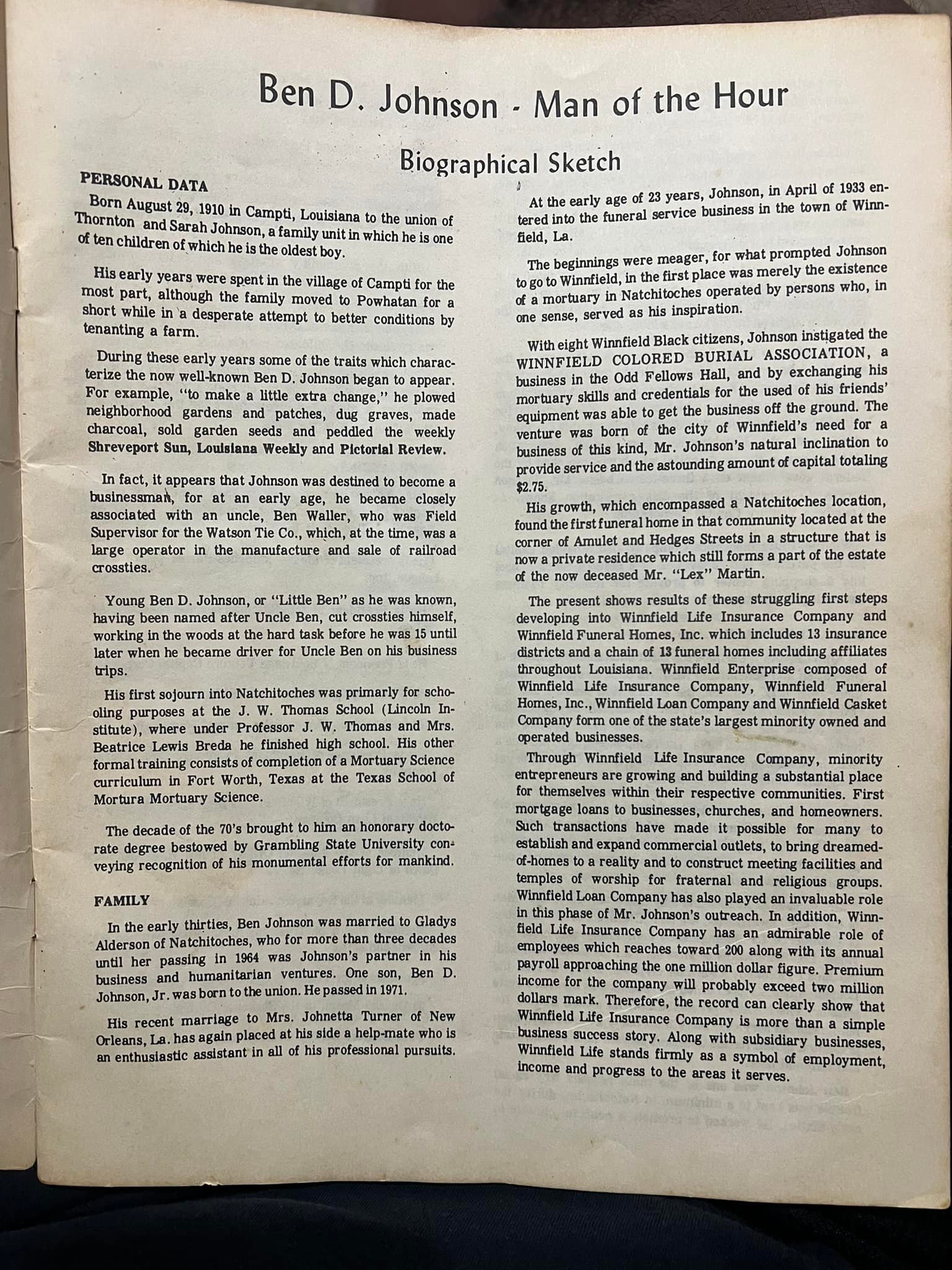 Ben D. Johnson - Man of the Hour

Biographical Sketch

PERSONAL DATA

Born August 29, 1910 in Campti, Louisiana to the union of Thornton and Sarah Johnson, a family unit in which he is one of ten children of which he is the oldest boy.

His early years were spent in the village of Campti for the most part, although the family moved to Powhatan for a short while in a desperate attempt to better conditions by tenanting a farm.

During these early years some of the traits which characterize the now well-known Ben D. Johnson began to appear. For example, "to make a little extra change," he plowed neighborhood gardens and patches, dug graves, made charcoal, sold garden seeds and peddled the weekly Shreveport Sun, Louisiana Weekly and Pictorial Review.

In fact, it appears that Johnson was destined to become a businessman, for at an early age, he became closely associated with an uncle, Ben Waller, who was Field Supervisor for the Watson Tie Co., which, at the time, was a large operator in the manufacture and sale of railroad crossties.

Young Ben D. Johnson, or "Little Ben" as he was known, having been named after Uncle Ben, cut crossties himself, working in the woods at the hard task before he was 15 until later when he became driver for Uncle Ben on his business trips.

His first sojourn into Natchitoches was primarly for schooling purposes at the J. W. Thomas School (Lincoln Institute), where under Professor J. W. Thomas and Mrs. Beatrice Lewis Breda he finished high school. His other formal training consists of completion of a Mortuary Science curriculum in Fort Worth, Texas at the Texas School of Mortura Mortuary Science.

The decade of the 70's brought to him an honorary doctorate degree bestowed by Grambling State University conveying recognition of his monumental efforts for mankind.

FAMILY

In the early thirties, Ben Johnson was married to Gladys Alderson of Natchitoches, who for more than three decades until her passing in 1964 was Johnson's partner in his business and humanitarian ventures. One son, Ben D. Johnson, Jr. was born to the union. He passed in 1971.

His recent marriage to Mrs. Johnetta Turner of New Orleans, La. has again placed at his side a help-mate who is an enthusiastic assistant in all of his professional pursuits.

At the early age of 23 years, Johnson, in April of 1933 entered into the funeral service business in the town of Winnfield, La.

The beginnings were meager, for what prompted Johnson to go to Winnfield, in the first place was merely the existence of a mortuary in Natchitoches operated by persons who, in one sense, served as his inspiration.

With eight Winnfield Black citizens, Johnson instigated the WINNFIELD COLORED BURIAL ASSOCIATION, a business in the Odd Fellows Hall, and by exchanging his mortuary skills and credentials for the used of his friends' equipment was able to get the business off the ground. The venture was born of the city of Winnfield's need for a business of this kind, Mr. Johnson's natural inclination to provide service and the astounding amount of capital totaling $2.75.

His growth, which encompassed a Natchitoches location, found the first funeral home in that community located at the corner of Amulet and Hedges Streets in a structure that is now a private residence which still forms a part of the estate of the now deceased Mr. "Lex" Martin.

The present shows results of these struggling first steps developing into Winnfield Life Insurance Company and Winnfield Funeral Homes, Inc. which includes 13 insurance districts and a chain of 13 funeral homes including affiliates throughout Louisiana. Winnfield Enterprise composed of Winnfield Life Insurance Company, Winnfield Funeral Homes, Inc., Winnfield Loan Company and Winnfield Casket Company form one of the state's largest minority owned and operated businesses.

Through Winnfield Life Insurance Company, minority entrepreneurs are growing and building a substantial place for themselves within their respective communities. First mortgage loans to businesses, churches, and homeowners. Such transactions have made it possible for many to establish and expand commercial outlets, to bring dreamed-of-homes to a reality and to construct meeting facilities and temples of worship for fraternal and religious groups. Winnfield Loan Company has also played an invaluable role in this phase of Mr. Johnson's outreach. In addition, Winnfield Life Insurance Company has an admirable role of employees which reaches toward 200 along with its annual payroll approaching the one million dollar figure. Premium income for the company will probably exceed two million dollars mark. Therefore, the record can clearly show that Winnfield Life Insurance Company is more than a simple business success story. Along with subsidiary businesses, Winnfield Life stands firmly as a symbol of employment, income and progress to the areas it serves.